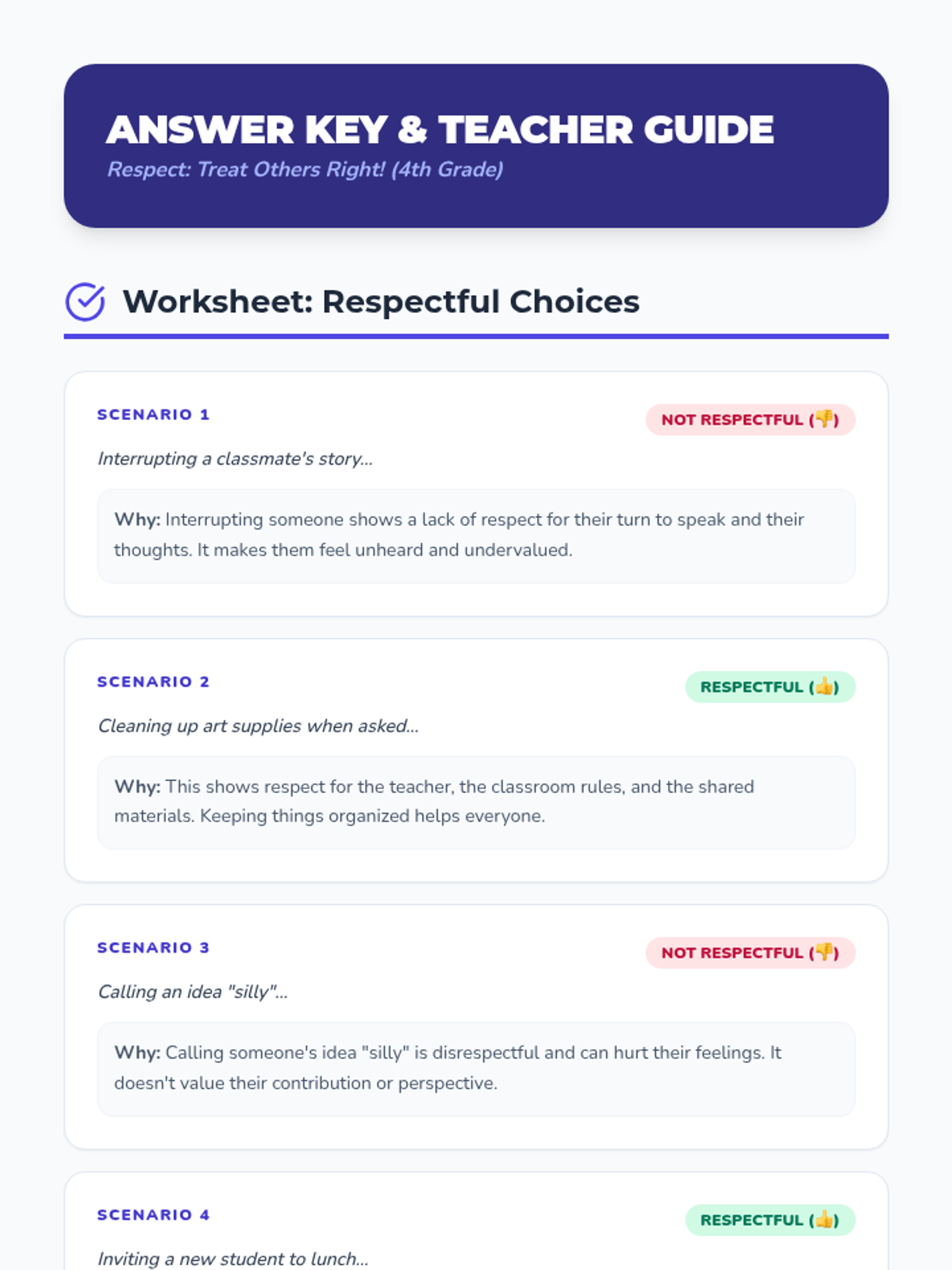 ANSWER KEY & TEACHER GUIDE
Respect: Treat Others Right! (4th Grade)

Worksheet: Respectful Choices

SCENARIO 1
NOT RESPECTFUL (👎)
Interrupting a classmate's story...
Why: Interrupting someone shows a lack of respect for their turn to speak and their thoughts. It makes them feel unheard and undervalued.

SCENARIO 2
RESPECTFUL (👍)
Cleaning up art supplies when asked...
Why: This shows respect for the teacher, the classroom rules, and the shared materials. Keeping things organized helps everyone.

SCENARIO 3
NOT RESPECTFUL (👎)
Calling an idea "silly"...
Why: Calling someone's idea "silly" is disrespectful and can hurt their feelings. It doesn't value their contribution or perspective.

SCENARIO 4
RESPECTFUL (👍)
Inviting a new student to lunch...